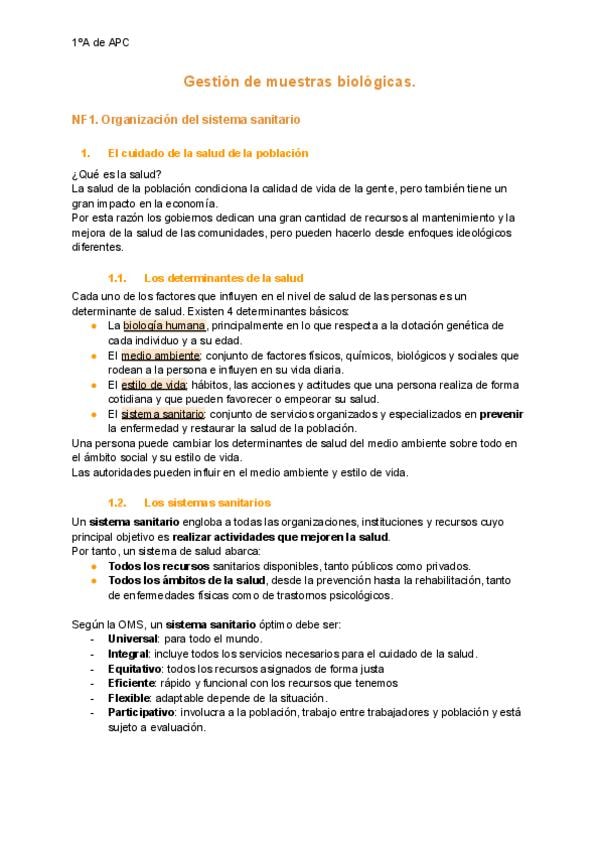 1ºA de APC

Gestión de muestras biológicas.

NF1. Organización del sistema sanitario

1. El cuidado de la salud de la población

¿Qué es la salud?
La salud de la población condiciona la calidad de vida de la gente, pero también tiene un gran impacto en la economía.
Por esta razón los gobiernos dedican una gran cantidad de recursos al mantenimiento y la mejora de la salud de las comunidades, pero pueden hacerlo desde enfoques ideológicos diferentes.

1.1. Los determinantes de la salud

Cada uno de los factores que influyen en el nivel de salud de las personas es un determinante de salud. Existen 4 determinantes básicos:
• La biología humana, principalmente en lo que respecta a la dotación genética de cada individuo y a su edad.
• El medio ambiente: conjunto de factores físicos, químicos, biológicos y sociales que rodean a la persona e influyen en su vida diaria.
• El estilo de vida: hábitos, las acciones y actitudes que una persona realiza de forma cotidiana y que pueden favorecer o empeorar su salud.
• El sistema sanitario: conjunto de servicios organizados y especializados en prevenir la enfermedad y restaurar la salud de la población.
Una persona puede cambiar los determinantes de salud del medio ambiente sobre todo en el ámbito social y su estilo de vida.
Las autoridades pueden influir en el medio ambiente y estilo de vida.

1.2. Los sistemas sanitarios

Un sistema sanitario engloba a todas las organizaciones, instituciones y recursos cuyo principal objetivo es realizar actividades que mejoren la salud.
Por tanto, un sistema de salud abarca:
• Todos los recursos sanitarios disponibles, tanto públicos como privados.
• Todos los ámbitos de la salud, desde la prevención hasta la rehabilitación, tanto de enfermedades físicas como de trastornos psicológicos.

Según la OMS, un sistema sanitario óptimo debe ser:
- Universal: para todo el mundo.
- Integral: incluye todos los servicios necesarios para el cuidado de la salud.
- Equitativo: todos los recursos asignados de forma justa
- Eficiente: rápido y funcional con los recursos que tenemos
- Flexible: adaptable depende de la situación.
- Participativo: involucra a la población, trabajo entre trabajadores y población y está sujeto a evaluación.